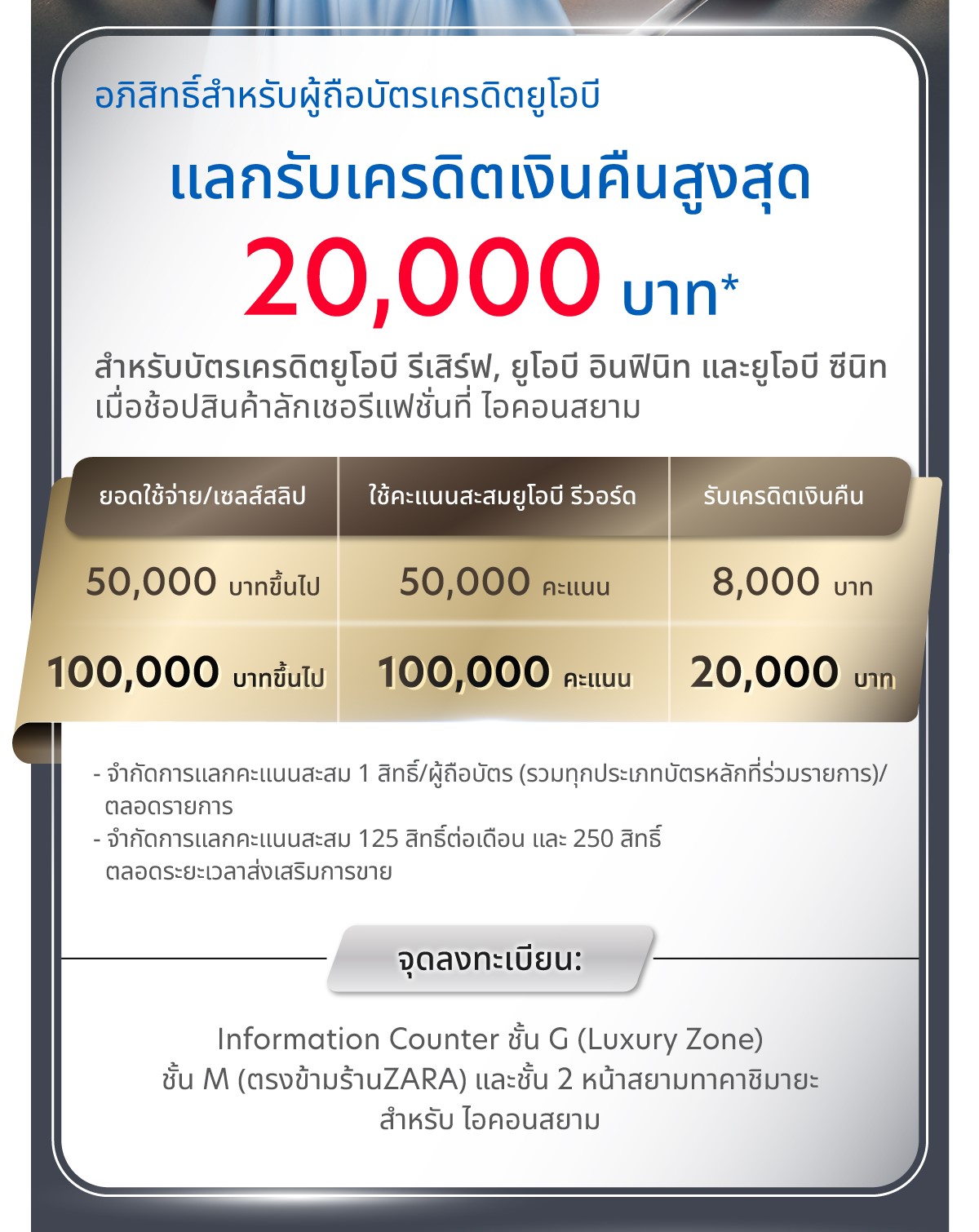 อภิสิทธิ์สำหรับผู้ถือบัตรเครดิตยูโอบี

แลกรับเครดิตเงินคืนสูงสุด

20,000 บาท*

สำหรับบัตรเครดิตยูโอบี รีเสิร์ฟ, ยูโอบี อินฟินิท และยูโอบี ซีนิท เมื่อช้อปสินค้าลักเชอรีแฟชั่นที่ ไอคอนสยาม

| ยอดใช้จ่าย/เซลส์สลิป | ใช้คะแนนสะสมยูโอบี รีวอร์ด | รับเครดิตเงินคืน |
|---|---|---|
| 50,000 บาทขึ้นไป | 50,000 คะแนน | 8,000 บาท |
| 100,000 บาทขึ้นไป | 100,000 คะแนน | 20,000 บาท |

- จำกัดการแลกคะแนนสะสม 1 สิทธิ์/ผู้ถือบัตร (รวมทุกประเภทบัตรหลักที่ร่วมรายการ)/ตลอดรายการ
- จำกัดการแลกคะแนนสะสม 125 สิทธิ์ต่อเดือน และ 250 สิทธิ์ตลอดระยะเวลาส่งเสริมการขาย

จุดลงทะเบียน:

Information Counter ชั้น G (Luxury Zone)
ชั้น M (ตรงข้ามร้านZARA) และชั้น 2 หน้าสยามทาคาชิมายะ
สำหรับ ไอคอนสยาม